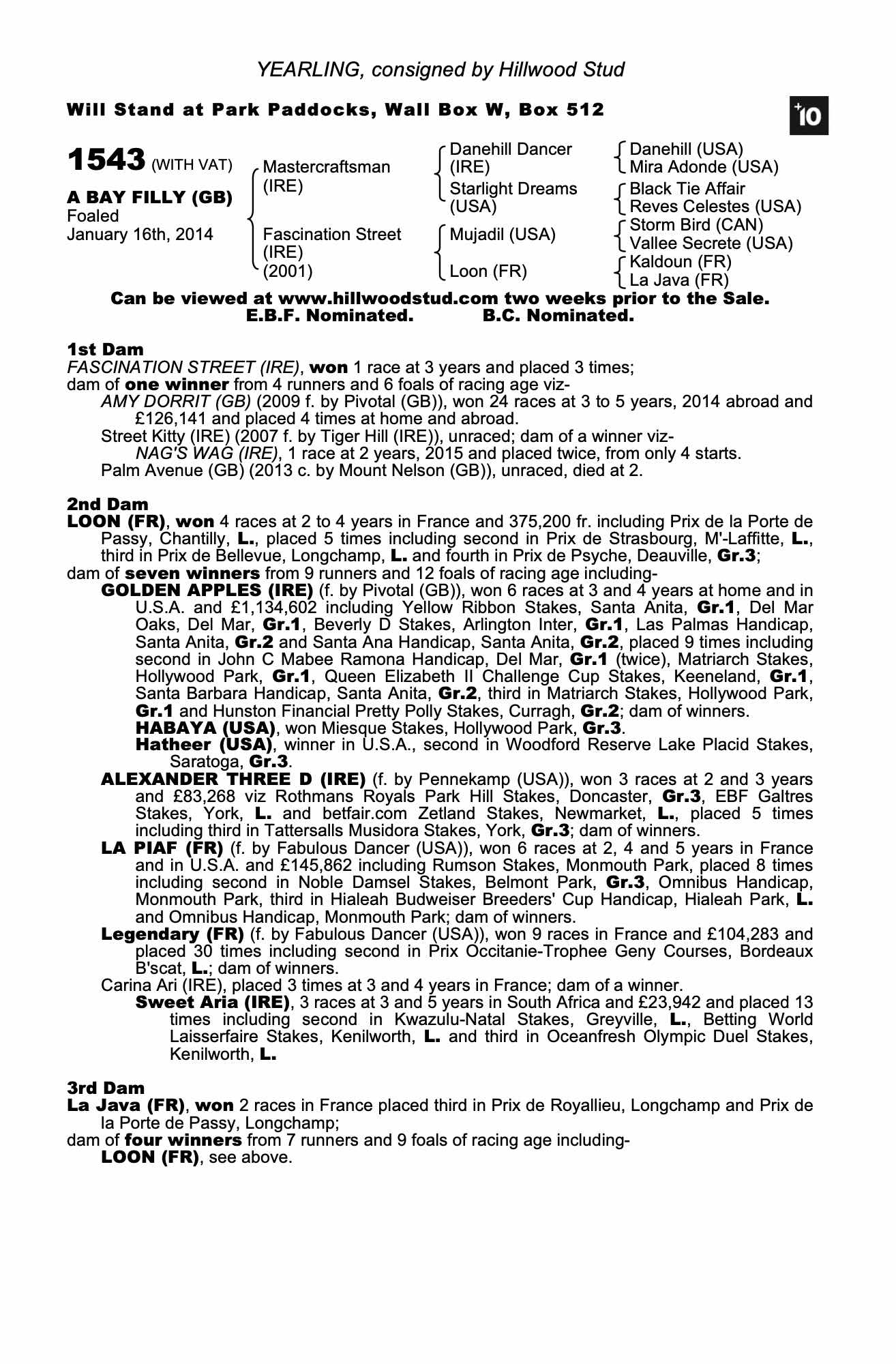 YEARLING, consigned by Hillwood Stud

Will Stand at Park Paddocks, Wall Box W, Box 512

+10

1543 (WITH VAT)

A BAY FILLY (GB)
Foaled
January 16th, 2014

Mastercraftsman (IRE)

Fascination Street (IRE) (2001)

Danehill Dancer (IRE)

Starlight Dreams (USA)

Mujadil (USA)

Loon (FR)

Danehill (USA)
Mira Adonde (USA)

Black Tie Affair
Reves Celestes (USA)

Storm Bird (CAN)
Vallee Secrete (USA)

Kaldoun (FR)
La Java (FR)

Can be viewed at www.hillwoodstud.com two weeks prior to the Sale.
E.B.F. Nominated. B.C. Nominated.

1st Dam
FASCINATION STREET (IRE), won 1 race at 3 years and placed 3 times;
dam of one winner from 4 runners and 6 foals of racing age viz-
AMY DORRIT (GB) (2009 f. by Pivotal (GB)), won 24 races at 3 to 5 years, 2014 abroad and £126,141 and placed 4 times at home and abroad.
Street Kitty (IRE) (2007 f. by Tiger Hill (IRE)), unraced; dam of a winner viz-
NAG'S WAG (IRE), 1 race at 2 years, 2015 and placed twice, from only 4 starts.
Palm Avenue (GB) (2013 c. by Mount Nelson (GB)), unraced, died at 2.

2nd Dam
LOON (FR), won 4 races at 2 to 4 years in France and 375,200 fr. including Prix de la Porte de Passy, Chantilly, L., placed 5 times including second in Prix de Strasbourg, M'-Laffitte, L., third in Prix de Bellevue, Longchamp, L. and fourth in Prix de Psyche, Deauville, Gr.3;
dam of seven winners from 9 runners and 12 foals of racing age including-
GOLDEN APPLES (IRE) (f. by Pivotal (GB)), won 6 races at 3 and 4 years at home and in U.S.A. and £1,134,602 including Yellow Ribbon Stakes, Santa Anita, Gr.1, Del Mar Oaks, Del Mar, Gr.1, Beverly D Stakes, Arlington Inter, Gr.1, Las Palmas Handicap, Santa Anita, Gr.2 and Santa Ana Handicap, Santa Anita, Gr.2, placed 9 times including second in John C Mabee Ramona Handicap, Del Mar, Gr.1 (twice), Matriarch Stakes, Hollywood Park, Gr.1, Queen Elizabeth II Challenge Cup Stakes, Keeneland, Gr.1, Santa Barbara Handicap, Santa Anita, Gr.2, third in Matriarch Stakes, Hollywood Park, Gr.1 and Hunston Financial Pretty Polly Stakes, Curragh, Gr.2; dam of winners.
HABAYA (USA), won Miesque Stakes, Hollywood Park, Gr.3.
Hatheer (USA), winner in U.S.A., second in Woodford Reserve Lake Placid Stakes, Saratoga, Gr.3.
ALEXANDER THREE D (IRE) (f. by Pennekamp (USA)), won 3 races at 2 and 3 years and £83,268 viz Rothmans Royals Park Hill Stakes, Doncaster, Gr.3, EBF Galtres Stakes, York, L. and betfair.com Zetland Stakes, Newmarket, L., placed 5 times including third in Tattersalls Musidora Stakes, York, Gr.3; dam of winners.
LA PIAF (FR) (f. by Fabulous Dancer (USA)), won 6 races at 2, 4 and 5 years in France and in U.S.A. and £145,862 including Rumson Stakes, Monmouth Park, placed 8 times including second in Noble Damsel Stakes, Belmont Park, Gr.3, Omnibus Handicap, Monmouth Park, third in Hialeah Budweiser Breeders' Cup Handicap, Hialeah Park, L. and Omnibus Handicap, Monmouth Park; dam of winners.
Legendary (FR) (f. by Fabulous Dancer (USA)), won 9 races in France and £104,283 and placed 30 times including second in Prix Occitanie-Trophee Geny Courses, Bordeaux B'scat, L.; dam of winners.
Carina Ari (IRE), placed 3 times at 3 and 4 years in France; dam of a winner.
Sweet Aria (IRE), 3 races at 3 and 5 years in South Africa and £23,942 and placed 13 times including second in Kwazulu-Natal Stakes, Greyville, L., Betting World Laisserfaire Stakes, Kenilworth, L. and third in Oceanfresh Olympic Duel Stakes, Kenilworth, L.

3rd Dam
La Java (FR), won 2 races in France placed third in Prix de Royallieu, Longchamp and Prix de la Porte de Passy, Longchamp;
dam of four winners from 7 runners and 9 foals of racing age including-
LOON (FR), see above.